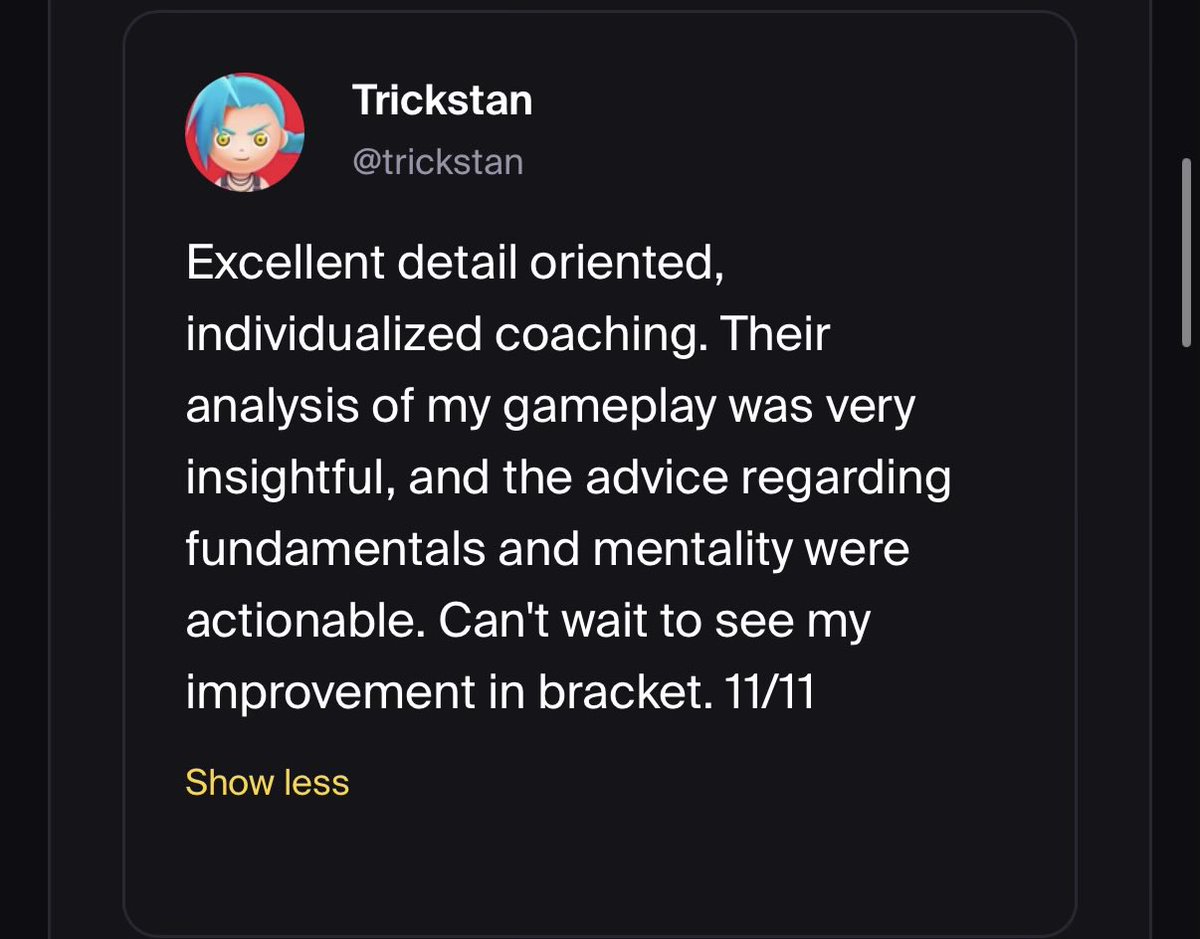 Trickstan
@trickstan

Excellent detail oriented, individualized coaching. Their analysis of my gameplay was very insightful, and the advice regarding fundamentals and mentality were actionable. Can't wait to see my improvement in bracket. 11/11

Show less